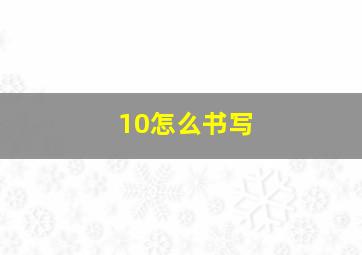 10怎么书写